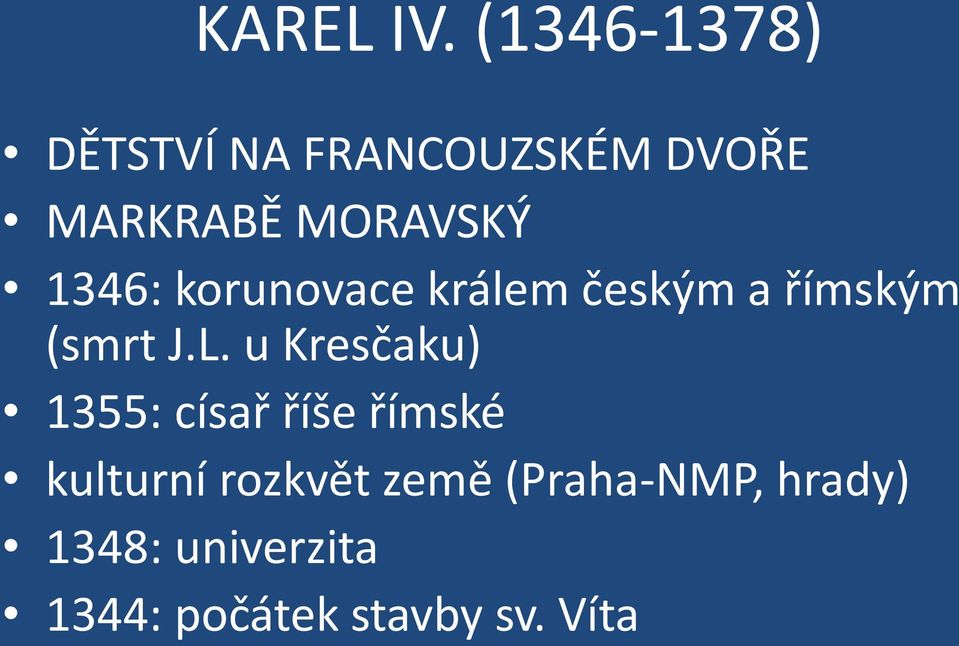 KAREL IV. (1346-1378)

• DĚTSTVÍ NA FRANCOUZSKÉM DVOŘE
• MARKRABĚ MORAVSKÝ
• 1346: korunovace králem českým a římským (smrt J.L. u Kresčaku)
• 1355: císař říše římské
• kulturní rozkvět země (Praha-NMP, hrady)
• 1348: univerzita
• 1344: počátek stavby sv. Víta